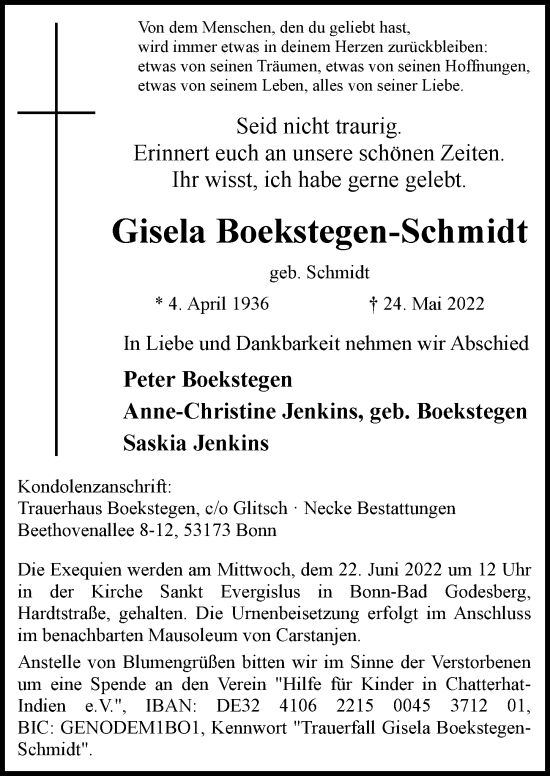 Von dem Menschen, den du geliebt hast,
wird immer etwas in deinem Herzen zurückbleiben:
etwas von seinen Träumen, etwas von seinen Hoffnungen,
etwas von seinem Leben, alles von seiner Liebe.

Seid nicht traurig.
Erinnert euch an unsere schönen Zeiten.
Ihr wisst, ich habe gerne gelebt.

Gisela Boekstegen-Schmidt

geb. Schmidt

* 4. April 1936 † 24. Mai 2022

In Liebe und Dankbarkeit nehmen wir Abschied

Peter Boekstegen
Anne-Christine Jenkins, geb. Boekstegen
Saskia Jenkins

Kondolenzanschrift:
Trauerhaus Boekstegen, c/o Glitsch · Necke Bestattungen
Beethovenallee 8-12, 53173 Bonn

Die Exequien werden am Mittwoch, dem 22. Juni 2022 um 12 Uhr in der Kirche Sankt Evergislus in Bonn-Bad Godesberg, Hardtstraße, gehalten. Die Urnenbeisetzung erfolgt im Anschluss im benachbarten Mausoleum von Carstanjen.

Anstelle von Blumengrüßen bitten wir im Sinne der Verstorbenen um eine Spende an den Verein "Hilfe für Kinder in Chatterhat-Indien e.V.", IBAN: DE32 4106 2215 0045 3712 01, BIC: GENODEM1BO1, Kennwort "Trauerfall Gisela Boekstegen-Schmidt".